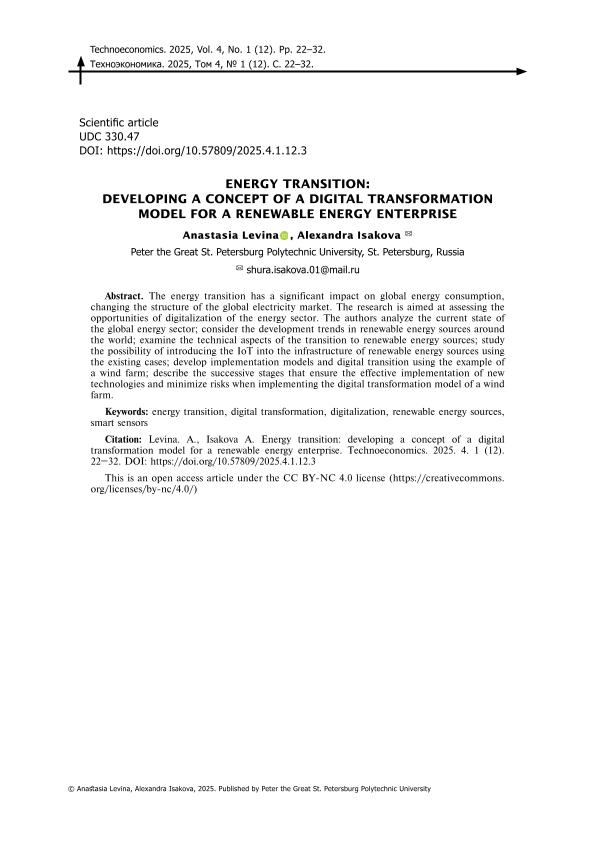 Technoeconomics. 2025, Vol. 4, No. 1 (12). Pp. 22–32.
Техноэкономика. 2025, Том 4, № 1 (12). С. 22–32.

Scientific article
UDC 330.47
DOI: https://doi.org/10.57809/2025.4.1.12.3

ENERGY TRANSITION:
DEVELOPING A CONCEPT OF A DIGITAL TRANSFORMATION MODEL FOR A RENEWABLE ENERGY ENTERPRISE

Anastasia Levina, Alexandra Isakova ✉

Peter the Great St. Petersburg Polytechnic University, St. Petersburg, Russia

✉ shura.isakova.01@mail.ru

Abstract. The energy transition has a significant impact on global energy consumption, changing the structure of the global electricity market. The research is aimed at assessing the opportunities of digitalization of the energy sector. The authors analyze the current state of the global energy sector; consider the development trends in renewable energy sources around the world; examine the technical aspects of the transition to renewable energy sources; study the possibility of introducing the IoT into the infrastructure of renewable energy sources using the existing cases; develop implementation models and digital transition using the example of a wind farm; describe the successive stages that ensure the effective implementation of new technologies and minimize risks when implementing the digital transformation model of a wind farm.

Keywords: energy transition, digital transformation, digitalization, renewable energy sources, smart sensors

Citation: Levina. A., Isakova A. Energy transition: developing a concept of a digital transformation model for a renewable energy enterprise. Technoeconomics. 2025. 4. 1 (12). 22–32. DOI: https://doi.org/10.57809/2025.4.1.12.3

This is an open access article under the CC BY-NC 4.0 license (https://creativecommons.org/licenses/by-nc/4.0/)

© Anastasia Levina, Alexandra Isakova, 2025. Published by Peter the Great St. Petersburg Polytechnic University